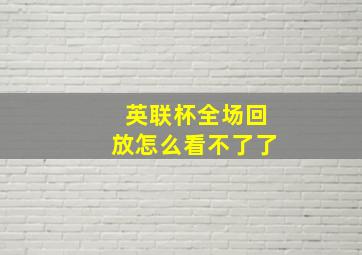 英联杯全场回放怎么看不了了